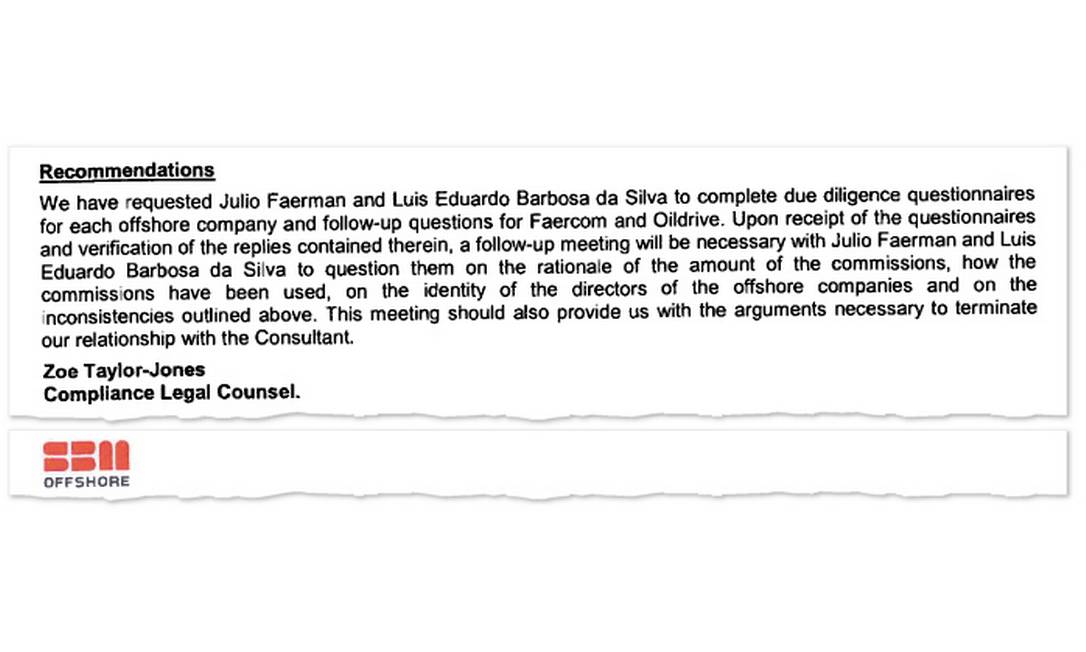 Recommendations

We have requested Julio Faerman and Luis Eduardo Barbosa da Silva to complete due diligence questionnaires for each offshore company and follow-up questions for Faercom and Oildrive. Upon receipt of the questionnaires and verification of the replies contained therein, a follow-up meeting will be necessary with Julio Faerman and Luis Eduardo Barbosa da Silva to question them on the rationale of the amount of the commissions, how the commissions have been used, on the identity of the directors of the offshore companies and on the inconsistencies outlined above. This meeting should also provide us with the arguments necessary to terminate our relationship with the Consultant.

Zoe Taylor-Jones
Compliance Legal Counsel.

SBM
OFFSHORE